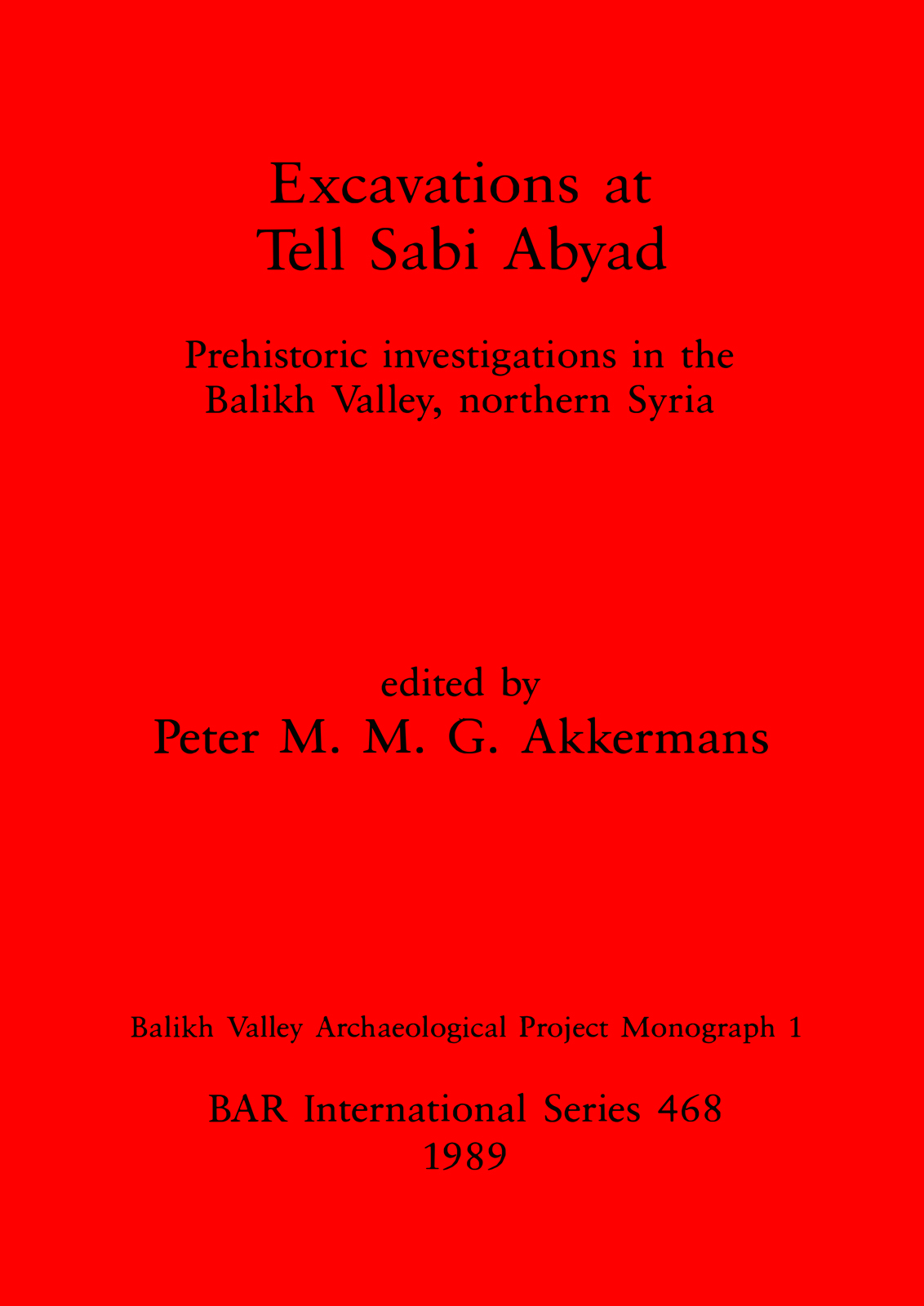 Excavations at
Tell Sabi Abyad

Prehistoric investigations in the
Balikh Valley, northern Syria

edited by
Peter M. M. G. Akkermans

Balikh Valley Archaeological Project Monograph 1

BAR International Series 468
1989